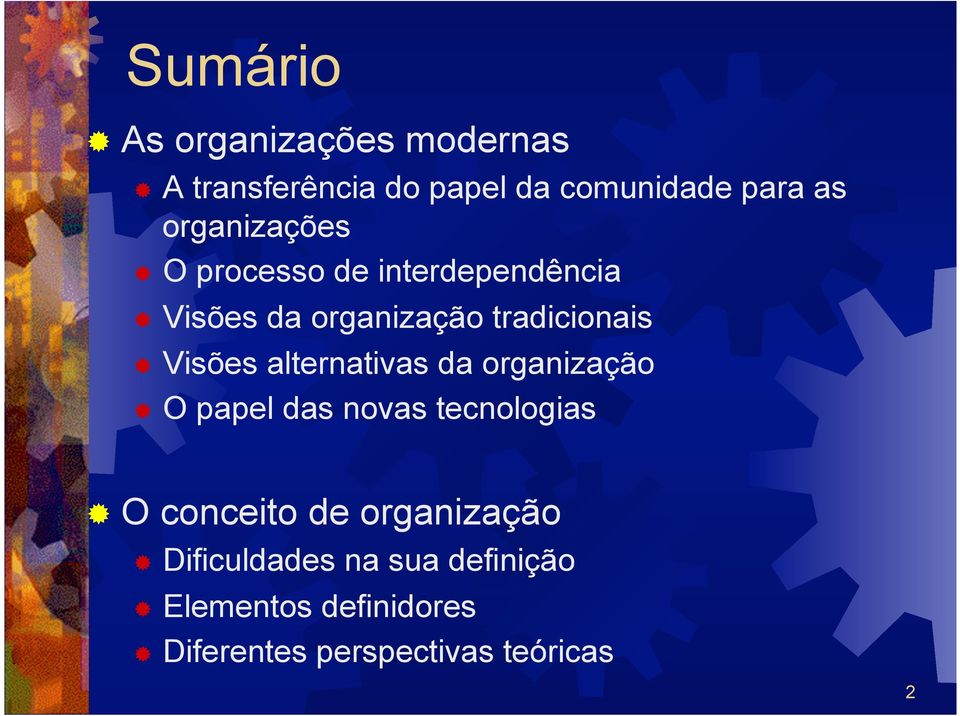 Sumário

As organizações modernas

A transferência do papel da comunidade para as organizações

O processo de interdependência

Visões da organização tradicionais

Visões alternativas da organização

O papel das novas tecnologias

O conceito de organização

Dificuldades na sua definição

Elementos definidores

Diferentes perspectivas teóricas

2